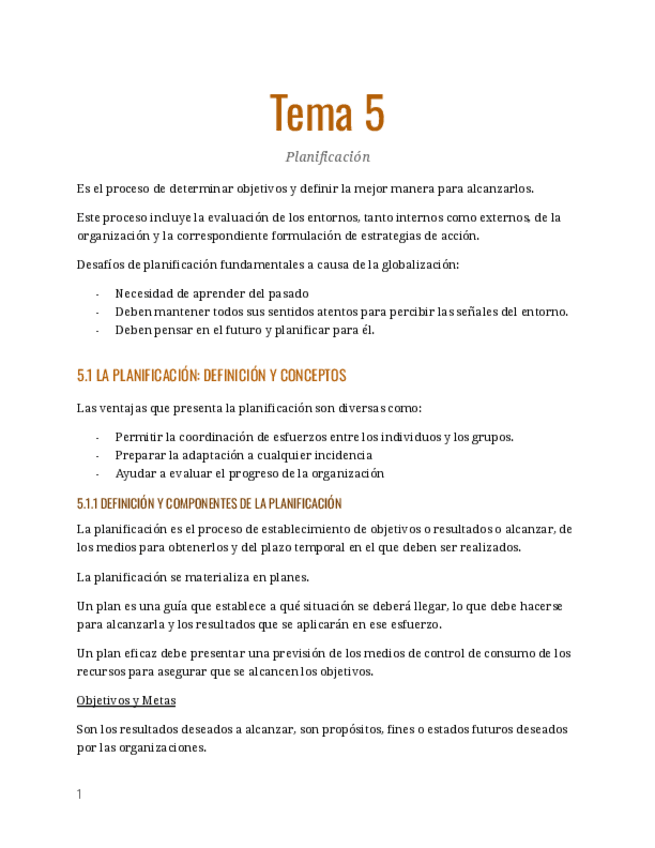 Tema 5

Planificación

Es el proceso de determinar objetivos y definir la mejor manera para alcanzarlos.

Este proceso incluye la evaluación de los entornos, tanto internos como externos, de la organización y la correspondiente formulación de estrategias de acción.

Desafíos de planificación fundamentales a causa de la globalización:

- Necesidad de aprender del pasado
- Deben mantener todos sus sentidos atentos para percibir las señales del entorno.
- Deben pensar en el futuro y planificar para él.

5.1 LA PLANIFICACIÓN: DEFINICIÓN Y CONCEPTOS

Las ventajas que presenta la planificación son diversas como:

- Permitir la coordinación de esfuerzos entre los individuos y los grupos.
- Preparar la adaptación a cualquier incidencia
- Ayudar a evaluar el progreso de la organización

5.1.1 DEFINICIÓN Y COMPONENTES DE LA PLANIFICACIÓN

La planificación es el proceso de establecimiento de objetivos o resultados o alcanzar, de los medios para obtenerlos y del plazo temporal en el que deben ser realizados.

La planificación se materializa en planes.

Un plan es una guía que establece a qué situación se deberá llegar, lo que debe hacerse para alcanzarla y los resultados que se aplicarán en ese esfuerzo.

Un plan eficaz debe presentar una previsión de los medios de control de consumo de los recursos para asegurar que se alcancen los objetivos.

Objetivos y Metas

Son los resultados deseados a alcanzar, son propósitos, fines o estados futuros deseados por las organizaciones.

1